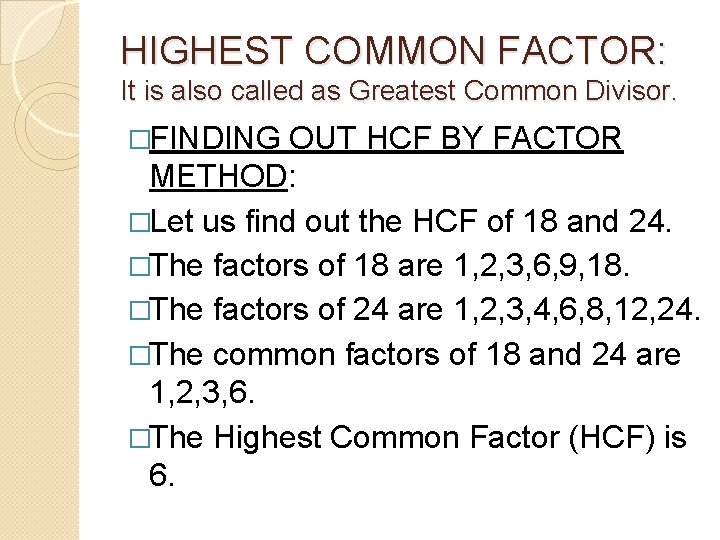 HIGHEST COMMON FACTOR:
It is also called as Greatest Common Divisor.

□FINDING OUT HCF BY FACTOR METHOD:

□Let us find out the HCF of 18 and 24.

□The factors of 18 are 1,2,3,6,9,18.

□The factors of 24 are 1,2,3,4,6,8,12,24.

□The common factors of 18 and 24 are 1,2,3,6.

□The Highest Common Factor (HCF) is 6.